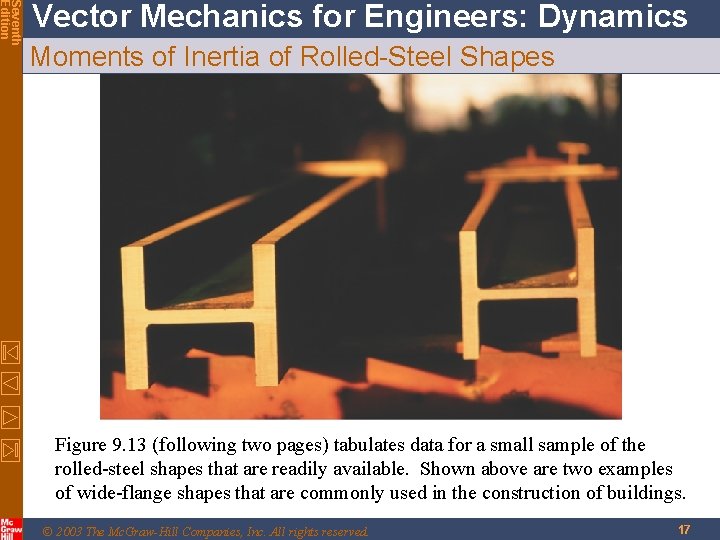 Seventh Edition

Vector Mechanics for Engineers: Dynamics

Moments of Inertia of Rolled-Steel Shapes

Figure 9.13 (following two pages) tabulates data for a small sample of the rolled-steel shapes that are readily available. Shown above are two examples of wide-flange shapes that are commonly used in the construction of buildings.

Mc Graw Hill

© 2003 The McGraw-Hill Companies, Inc. All rights reserved.

17